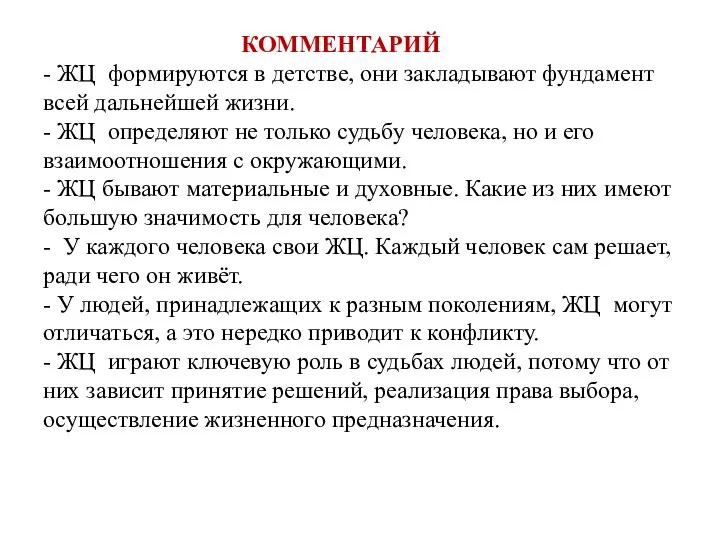 КОММЕНТАРИЙ

- ЖЦ формируются в детстве, они закладывают фундамент всей дальнейшей жизни.
- ЖЦ определяют не только судьбу человека, но и его взаимоотношения с окружающими.
- ЖЦ бывают материальные и духовные. Какие из них имеют большую значимость для человека?
- У каждого человека свои ЖЦ. Каждый человек сам решает, ради чего он живёт.
- У людей, принадлежащих к разным поколениям, ЖЦ могут отличаться, а это нередко приводит к конфликту.
- ЖЦ играют ключевую роль в судьбах людей, потому что от них зависит принятие решений, реализация права выбора, осуществление жизненного предназначения.